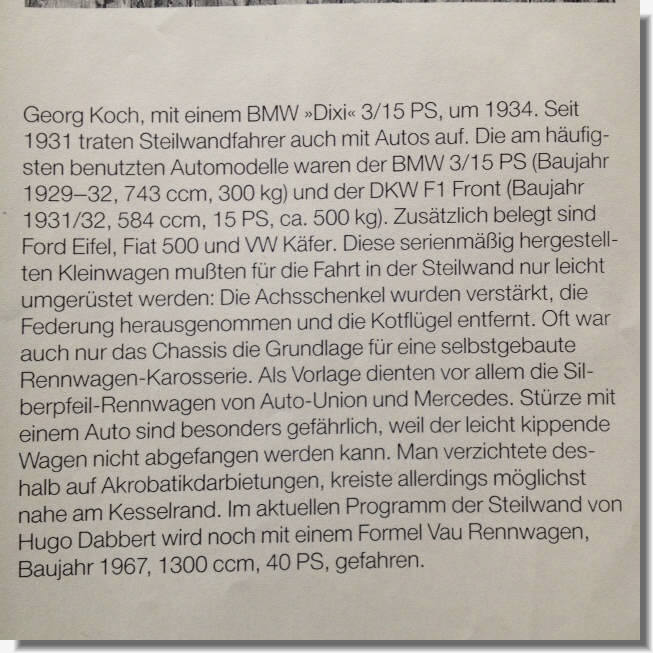 Georg Koch, mit einem BMW »Dixi« 3/15 PS, um 1934. Seit 1931 traten Steilwandfahrer auch mit Autos auf. Die am häufigsten benutzten Automodelle waren der BMW 3/15 PS (Baujahr 1929–32, 743 ccm, 300 kg) und der DKW F1 Front (Baujahr 1931/32, 584 ccm, 15 PS, ca. 500 kg). Zusätzlich belegt sind Ford Eifel, Fiat 500 und VW Käfer. Diese serienmäßig hergestellten Kleinwagen mußten für die Fahrt in der Steilwand nur leicht umgerüstet werden: Die Achsschenkel wurden verstärkt, die Federung herausgenommen und die Kotflügel entfernt. Oft war auch nur das Chassis die Grundlage für eine selbstgebaute Rennwagen-Karosserie. Als Vorlage dienten vor allem die Silberpfeil-Rennwagen von Auto-Union und Mercedes. Stürze mit einem Auto sind besonders gefährlich, weil der leicht kippende Wagen nicht abgefangen werden kann. Man verzichtete deshalb auf Akrobatikdarbietungen, kreiste allerdings möglichst nahe am Kesselrand. Im aktuellen Programm der Steilwand von Hugo Dabbert wird noch mit einem Formel Vau Rennwagen, Baujahr 1967, 1300 ccm, 40 PS, gefahren.